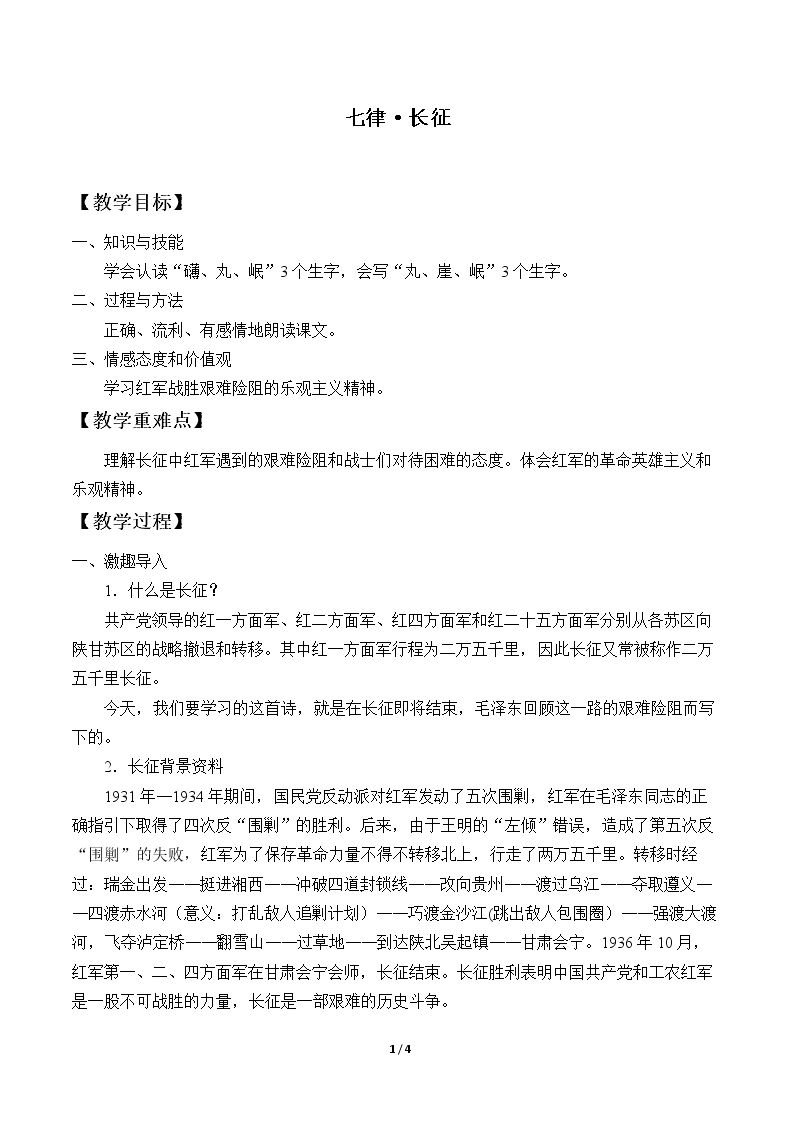 七律·长征

【教学目标】

一、知识与技能

学会认读“礴、丸、岷”3个生字，会写“丸、崖、岷”3个生字。

二、过程与方法

正确、流利、有感情地朗读课文。

三、情感态度和价值观

学习红军战胜艰难险阻的乐观主义精神。

【教学重难点】

理解长征中红军遇到的艰难险阻和战士们对待困难的态度。体会红军的革命英雄主义和乐观精神。

【教学过程】

一、激趣导入

1．什么是长征？

共产党领导的红一方面军、红二方面军、红四方面军和红二十五方面军分别从各苏区向陕甘苏区的战略撤退和转移。其中红一方面军行程为二万五千里，因此长征又常被称作二万五千里长征。

今天，我们要学习的这首诗，就是在长征即将结束，毛泽东回顾这一路的艰难险阻而写下的。

2．长征背景资料

1931年—1934年期间，国民党反动派对红军发动了五次围剿，红军在毛泽东同志的正确指引下取得了四次反“围剿”的胜利。后来，由于王明的“左倾”错误，造成了第五次反“围剿”的失败，红军为了保存革命力量不得不转移北上，行走了两万五千里。转移时经过：瑞金出发——挺进湘西——冲破四道封锁线——改向贵州——渡过乌江——夺取遵义——四渡赤水河（意义：打乱敌人追剿计划）——巧渡金沙江(跳出敌人包围圈）——强渡大渡河，飞夺泸定桥——翻雪山——过草地——到达陕北吴起镇——甘肃会宁。1936年10月，红军第一、二、四方面军在甘肃会宁会师，长征结束。长征胜利表明中国共产党和工农红军是一股不可战胜的力量，长征是一部艰难的历史斗争。

1 / 4